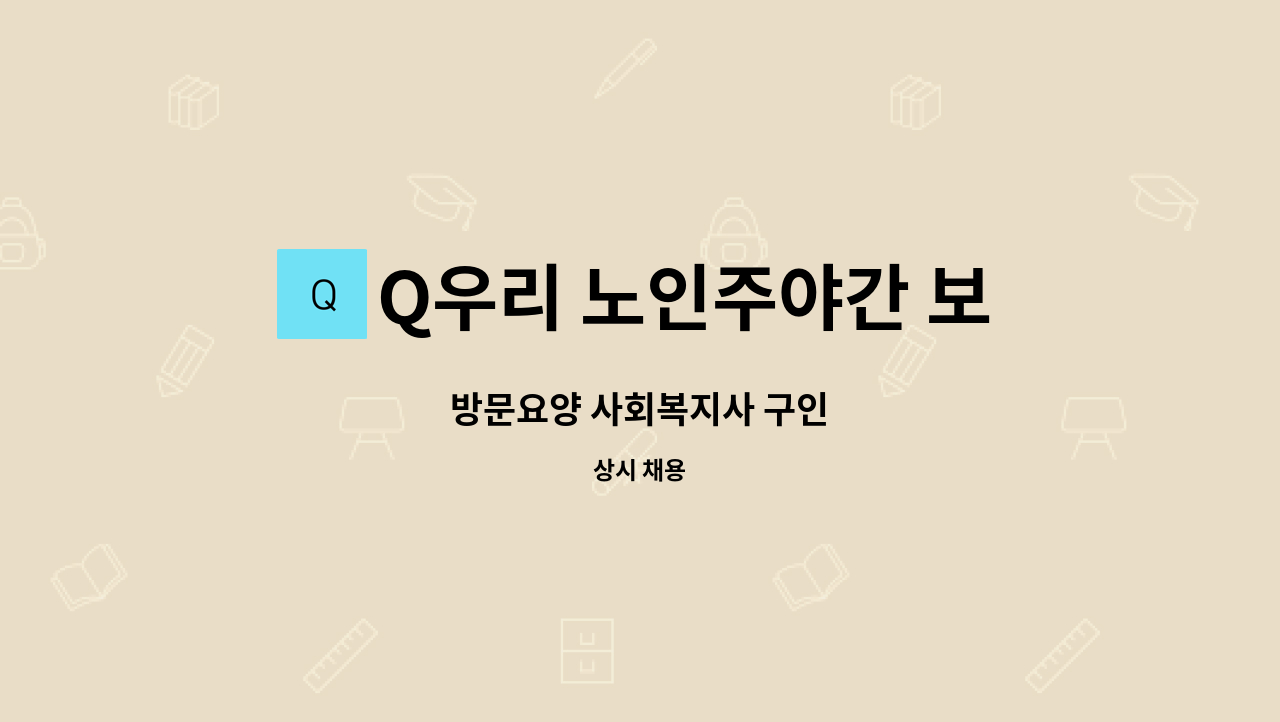 Q

Q우리 노인주야간 보

방문요양 사회복지사 구인

상시 채용